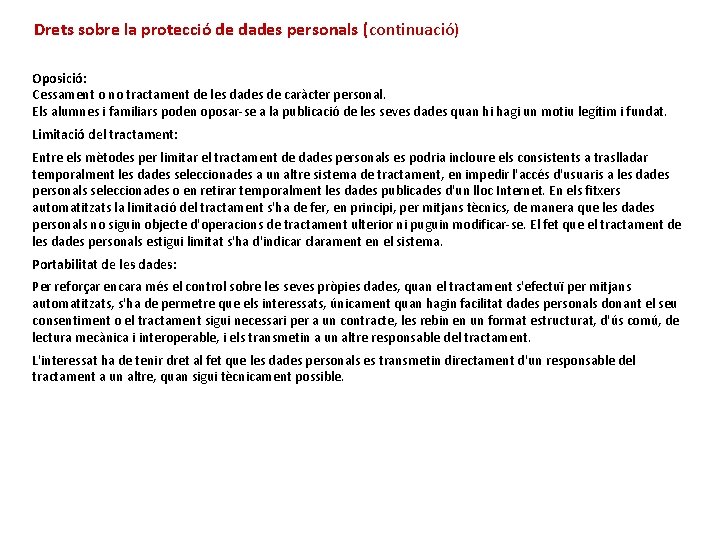 Drets sobre la protecció de dades personals (continuació)

Oposició:
Cessament o no tractament de les dades de caràcter personal.
Els alumnes i familiars poden oposar-se a la publicació de les seves dades quan hi hagi un motiu legítim i fundat.

Limitació del tractament:

Entre els mètodes per limitar el tractament de dades personals es podria incloure els consistents a traslladar temporalment les dades seleccionades a un altre sistema de tractament, en impedir l'accés d'usuaris a les dades personals seleccionades o en retirar temporalment les dades publicades d'un lloc Internet. En els fitxers automatitzats la limitació del tractament s'ha de fer, en principi, per mitjans tècnics, de manera que les dades personals no siguin objecte d'operacions de tractament ulterior ni puguin modificar-se. El fet que el tractament de les dades personals estigui limitat s'ha d'indicar clarament en el sistema.

Portabilitat de les dades:

Per reforçar encara més el control sobre les seves pròpies dades, quan el tractament s'efectuï per mitjans automatitzats, s'ha de permetre que els interessats, únicament quan hagin facilitat dades personals donant el seu consentiment o el tractament sigui necessari per a un contracte, les rebin en un format estructurat, d'ús comú, de lectura mecànica i interoperable, i els transmetin a un altre responsable del tractament.

L'interessat ha de tenir dret al fet que les dades personals es transmetin directament d'un responsable del tractament a un altre, quan sigui tècnicament possible.